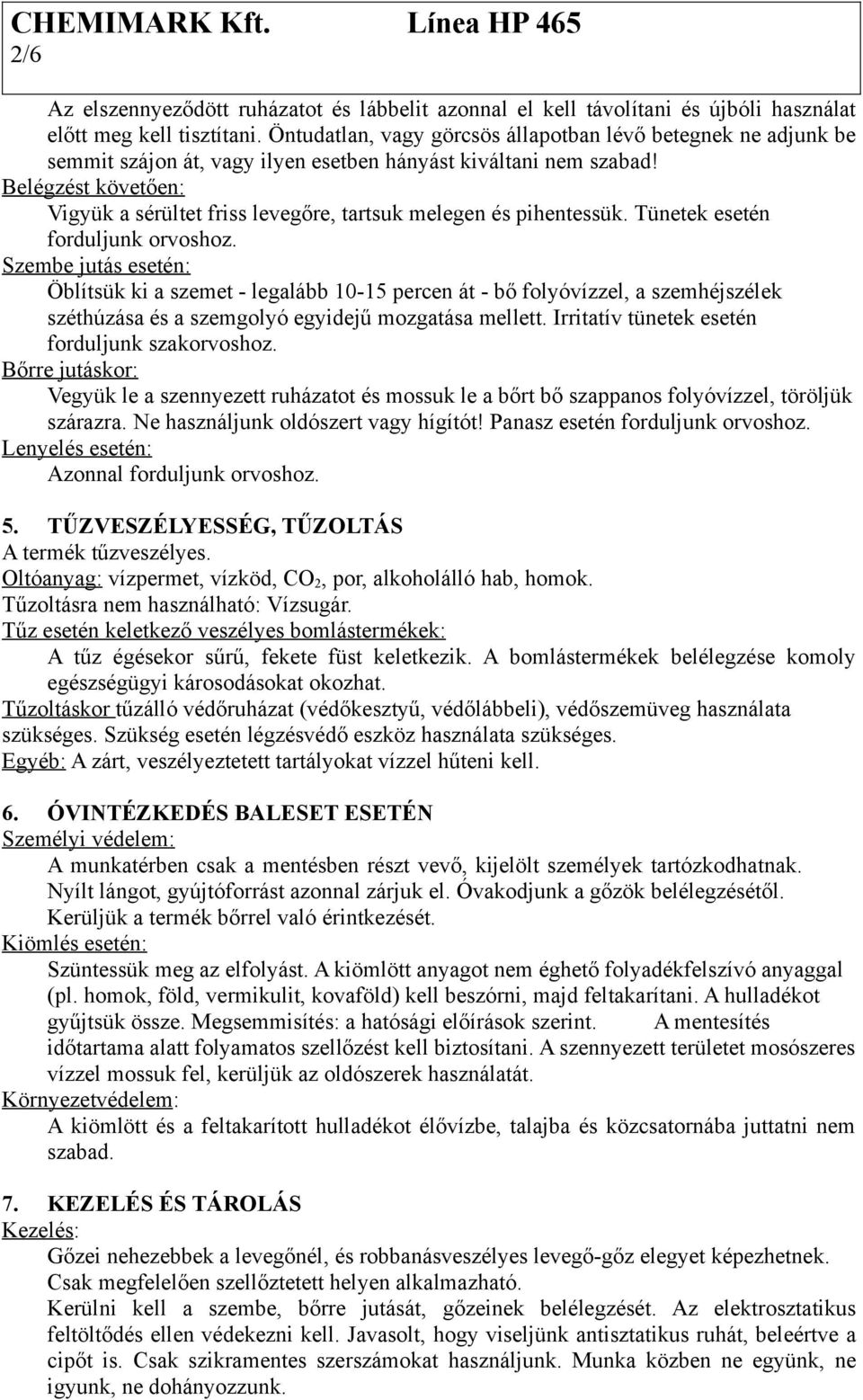 CHEMIMARK Kft. Línea HP 465
2/6

Az elszennyeződött ruházatot és lábbelit azonnal el kell távolítani és újbóli használat előtt meg kell tisztítani. Öntudatlan, vagy görcsös állapotban lévő betegnek ne adjunk be semmit szájon át, vagy ilyen esetben hányást kiváltani nem szabad!
Belégzést követően:
Vigyük a sérültet friss levegőre, tartsuk melegen és pihentessük. Tünetek esetén forduljunk orvoshoz.
Szembe jutás esetén:
Öblítsük ki a szemet - legalább 10-15 percen át - bő folyóvízzel, a szemhéjszélek széthúzása és a szemgolyó egyidejű mozgatása mellett. Irritatív tünetek esetén forduljunk szakorvoshoz.
Bőrre jutáskor:
Vegyük le a szennyezett ruházatot és mossuk le a bőrt bő szappanos folyóvízzel, töröljük szárazra. Ne használjunk oldószert vagy hígítót! Panasz esetén forduljunk orvoshoz.
Lenyelés esetén:
Azonnal forduljunk orvoshoz.

5. TŰZVESZÉLYESSÉG, TŰZOLTÁS
A termék tűzveszélyes.
Oltóanyag: vízpermet, vízköd, $CO_2$, por, alkoholálló hab, homok.
Tűzoltásra nem használható: Vízsugár.
Tűz esetén keletkező veszélyes bomlástermékek:
A tűz égésekor sűrű, fekete füst keletkezik. A bomlástermékek belélegzése komoly egészségügyi károsodásokat okozhat.
Tűzoltáskor tűzálló védőruházat (védőkesztyű, védőlábbeli), védőszemüveg használata szükséges. Szükség esetén légzésvédő eszköz használata szükséges.
Egyéb: A zárt, veszélyeztetett tartályokat vízzel hűteni kell.

6. ÓVINTÉZKEDÉS BALESET ESETÉN
Személyi védelem:
A munkatérben csak a mentésben részt vevő, kijelölt személyek tartózkodhatnak. Nyílt lángot, gyújtóforrást azonnal zárjuk el. Óvakodjunk a gőzök belélegzésétől. Kerüljük a termék bőrrel való érintkezését.
Kiömlés esetén:
Szüntessük meg az elfolyást. A kiömlött anyagot nem éghető folyadékfelszívó anyaggal (pl. homok, föld, vermikulit, kovaföld) kell beszórni, majd feltakarítani. A hulladékot gyűjtsük össze. Megsemmisítés: a hatósági előírások szerint. A mentesítés időtartama alatt folyamatos szellőzést kell biztosítani. A szennyezett területet mosószeres vízzel mossuk fel, kerüljük az oldószerek használatát.
Környezetvédelem:
A kiömlött és a feltakarított hulladékot élővízbe, talajba és közcsatornába juttatni nem szabad.

7. KEZELÉS ÉS TÁROLÁS
Kezelés:
Gőzei nehezebbek a levegőnél, és robbanásveszélyes levegő-gőz elegyet képezhetnek. Csak megfelelően szellőztetett helyen alkalmazható.
Kerülni kell a szembe, bőrre jutását, gőzeinek belélegzését. Az elektrosztatikus feltöltődés ellen védekezni kell. Javasolt, hogy viseljünk antisztatikus ruhát, beleértve a cipőt is. Csak szikramentes szerszámokat használjunk. Munka közben ne együnk, ne igyunk, ne dohányozzunk.